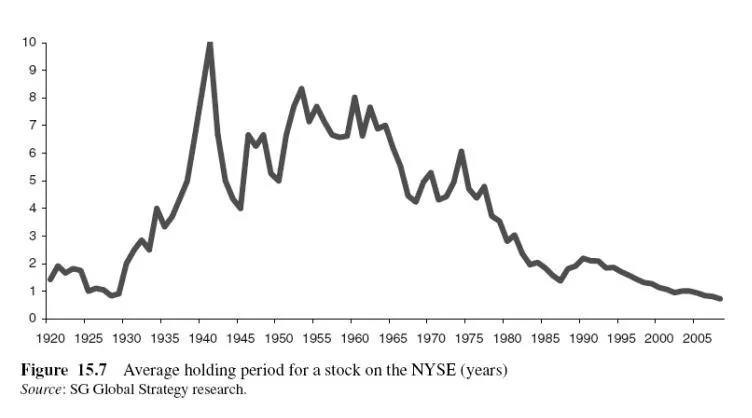 10
9
8
7
6
5
4
3
2
1
0
1920 1925 1930 1935 1940 1945 1950 1955 1960 1965 1970 1975 1980 1985 1990 1995 2000 2005

Figure 15.7 Average holding period for a stock on the NYSE (years)
Source: SG Global Strategy research.